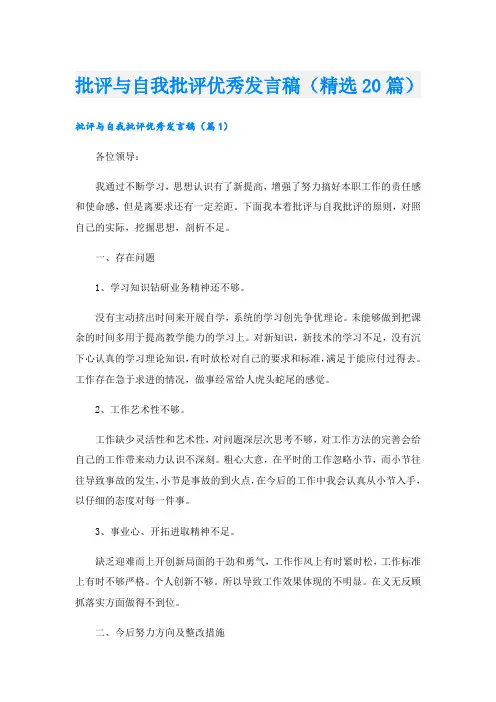 批评与自我批评优秀发言稿（精选20篇）

批评与自我批评优秀发言稿（篇1）

各位领导：

我通过不断学习，思想认识有了新提高，增强了努力搞好本职工作的责任感和使命感，但是离要求还有一定差距。下面我本着批评与自我批评的原则，对照自己的实际，挖掘思想，剖析不足。

一、存在问题

1、学习知识钻研业务精神还不够。

没有主动挤出时间来开展自学，系统的学习创先争优理论。未能够做到把课余的时间多用于提高教学能力的学习上。对新知识，新技术的学习不足，没有沉下心认真的学习理论知识，有时放松对自己的要求和标准，满足于能应付过得去。工作存在急于求进的情况，做事经常给人虎头蛇尾的感觉。

2、工作艺术性不够。

工作缺少灵活性和艺术性，对问题深层次思考不够，对工作方法的完善会给自己的工作带来动力认识不深刻。粗心大意，在平时的工作忽略小节，而小节往往导致事故的发生，小节是事故的到火点，在今后的工作中我会认真从小节入手，以仔细的态度对每一件事。

3、事业心、开拓进取精神不足。

缺乏迎难而上开创新局面的干劲和勇气，工作作风上有时紧时松，工作标准上有时不够严格。个人创新不够，所以导致工作效果体现的不明显。在义无反顾抓落实方面做得不到位。

二、今后努力方向及整改措施